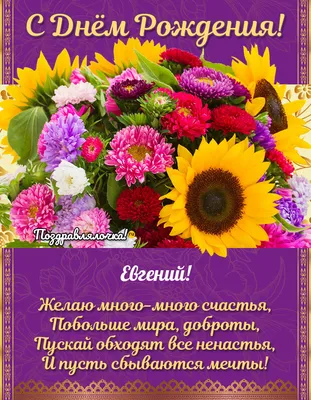 С Днём Рождения!

Поздравлялочка!

Евгений!

Желаю много-много счастья,
Побольше мира, доброты,
Пускай обходят все ненастья,
И пусть сбываются мечты!